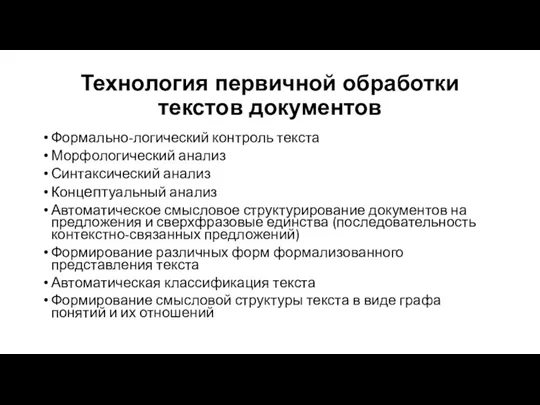 Технология первичной обработки текстов документов

• Формально-логический контроль текста
• Морфологический анализ
• Синтаксический анализ
• Концептуальный анализ
• Автоматическое смысловое структурирование документов на предложения и сверхфразовые единства (последовательность контекстно-связанных предложений)
• Формирование различных форм формализованного представления текста
• Автоматическая классификация текста
• Формирование смысловой структуры текста в виде графа понятий и их отношений